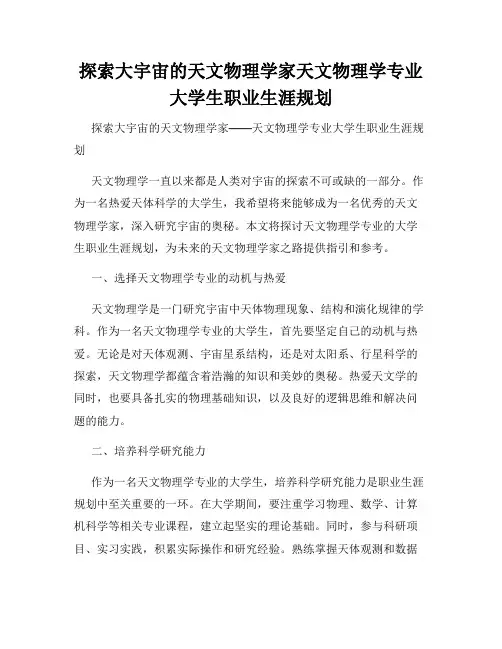 探索大宇宙的天文物理学家天文物理学专业大学生职业生涯规划

探索大宇宙的天文物理学家——天文物理学专业大学生职业生涯规划

天文物理学一直以来都是人类对宇宙的探索不可或缺的一部分。作为一名热爱天体科学的大学生，我希望将来能够成为一名优秀的天文物理学家，深入研究宇宙的奥秘。本文将探讨天文物理学专业的大学生职业生涯规划，为未来的天文物理学家之路提供指引和参考。

一、选择天文物理学专业的动机与热爱

天文物理学是一门研究宇宙中天体物理现象、结构和演化规律的学科。作为一名天文物理学专业的大学生，首先要坚定自己的动机与热爱。无论是对天体观测、宇宙星系结构，还是对太阳系、行星科学的探索，天文物理学都蕴含着浩瀚的知识和美妙的奥秘。热爱天文学的同时，也要具备扎实的物理基础知识，以及良好的逻辑思维和解决问题的能力。

二、培养科学研究能力

作为一名天文物理学专业的大学生，培养科学研究能力是职业生涯规划中至关重要的一环。在大学期间，要注重学习物理、数学、计算机科学等相关专业课程，建立起坚实的理论基础。同时，参与科研项目、实习实践，积累实际操作和研究经验。熟练掌握天体观测和数据